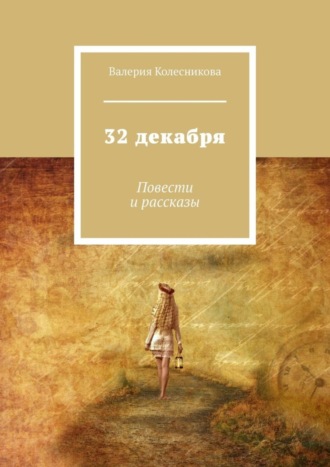 Валерия Колесникова

32 декабря

Повести
и рассказы